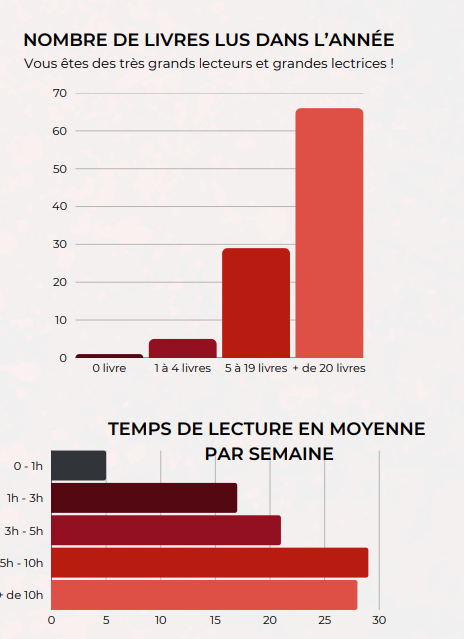 NOMBRE DE LIVRES LUS DANS L'ANNÉE
Vous êtes des très grands lecteurs et grandes lectrices !

70
60
50
40
30
20
10
0

0 livre
1 à 4 livres
5 à 19 livres
+ de 20 livres

TEMPS DE LECTURE EN MOYENNE PAR SEMAINE

0 - 1h
1h - 3h
3h - 5h
5h - 10h
+ de 10h

0
5
10
15
20
25
30